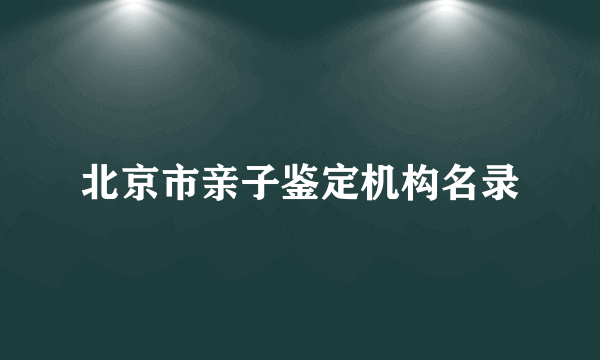 北京市亲子鉴定机构名录